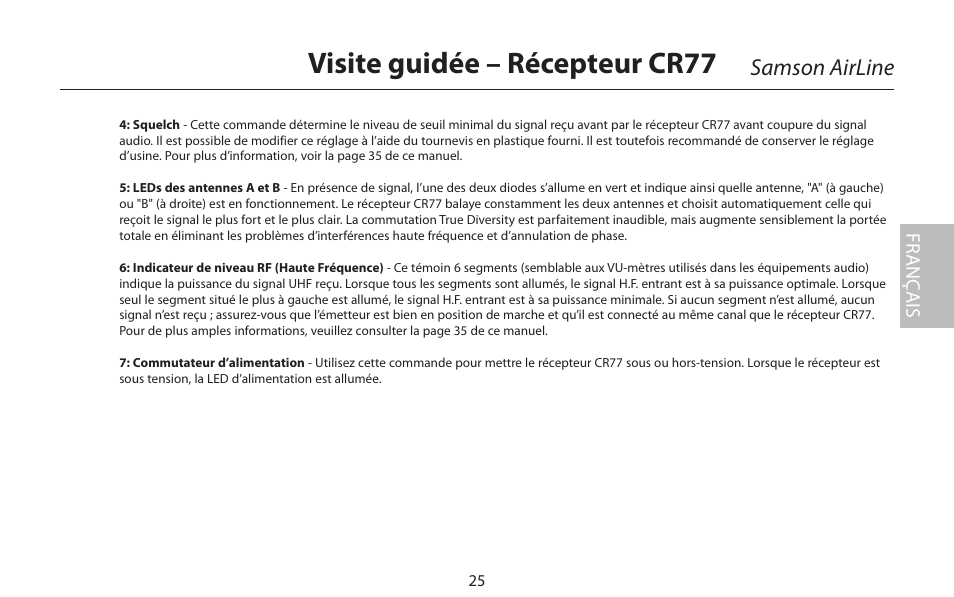 Visite guidée – Récepteur CR77 Samson AirLine

4: Squelch - Cette commande détermine le niveau de seuil minimal du signal reçu avant par le récepteur CR77 avant coupure du signal audio. Il est possible de modifier ce réglage à l'aide du tournevis en plastique fourni. Il est toutefois recommandé de conserver le réglage d'usine. Pour plus d'information, voir la page 35 de ce manuel.

5: LEDs des antennes A et B - En présence de signal, l'une des deux diodes s'allume en vert et indique ainsi quelle antenne, "A" (à gauche) ou "B" (à droite) est en fonctionnement. Le récepteur CR77 balaye constamment les deux antennes et choisit automatiquement celle qui reçoit le signal le plus fort et le plus clair. La commutation True Diversity est parfaitement inaudible, mais augmente sensiblement la portée totale en éliminant les problèmes d'interférences haute fréquence et d'annulation de phase.

6: Indicateur de niveau RF (Haute Fréquence) - Ce témoin 6 segments (semblable aux VU-mètres utilisés dans les équipements audio) indique la puissance du signal UHF reçu. Lorsque tous les segments sont allumés, le signal H.F. entrant est à sa puissance optimale. Lorsque seul le segment situé le plus à gauche est allumé, le signal H.F. entrant est à sa puissance minimale. Si aucun segment n'est allumé, aucun signal n'est reçu ; assurez-vous que l'émetteur est bien en position de marche et qu'il est connecté au même canal que le récepteur CR77. Pour de plus amples informations, veuillez consulter la page 35 de ce manuel.

7: Commutateur d'alimentation - Utilisez cette commande pour mettre le récepteur CR77 sous ou hors-tension. Lorsque le récepteur est sous tension, la LED d'alimentation est allumée.

FRANÇAIS

25